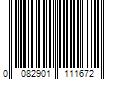 0 082901 111672